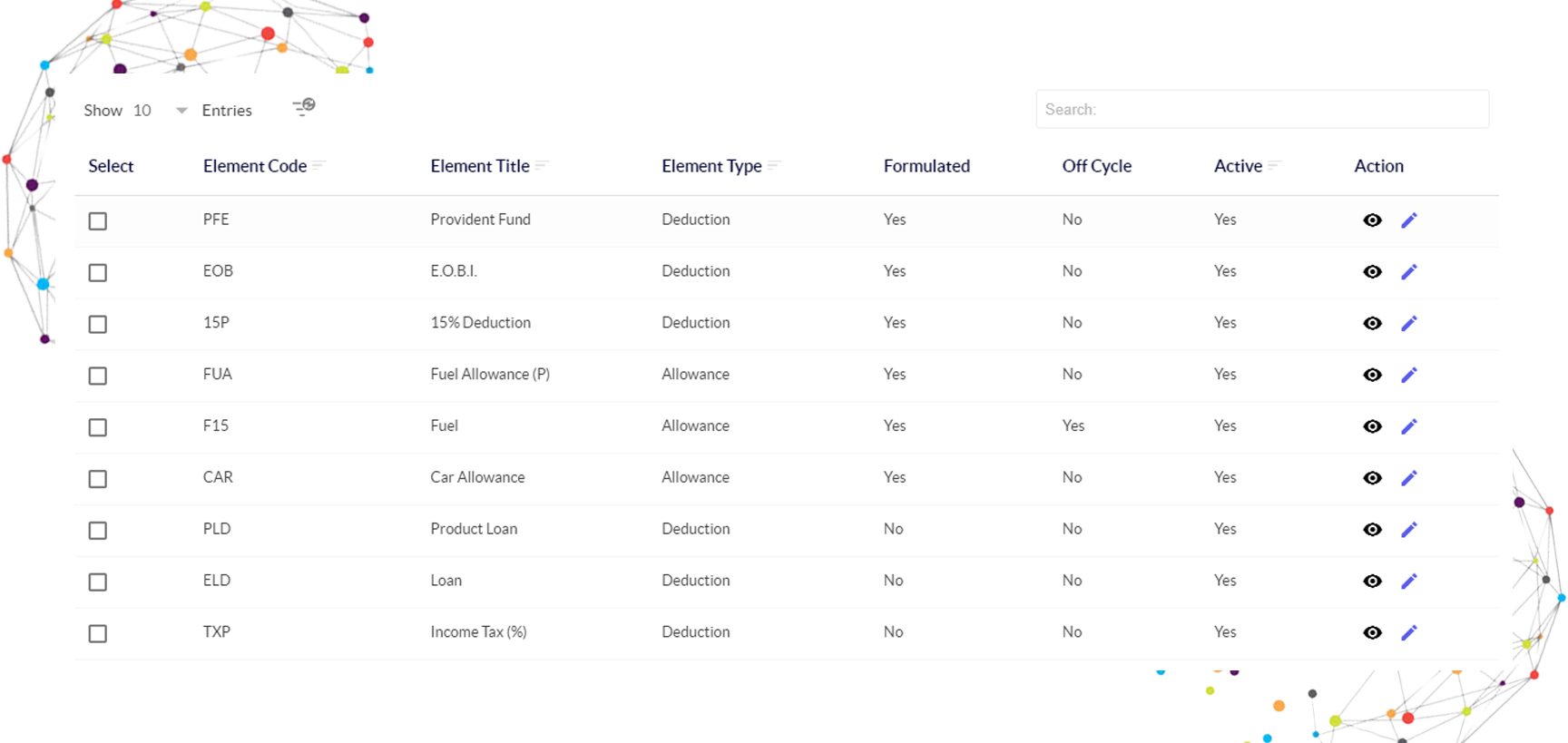 Show 10 Entries

Search:

| Select | Element Code | Element Title | Element Type | Formulated | Off Cycle | Active | Action |
|---|---|---|---|---|---|---|---|
| | PFE | Provident Fund | Deduction | Yes | No | Yes | |
| | EOB | E.O.B.I. | Deduction | Yes | No | Yes | |
| | 15P | 15% Deduction | Deduction | Yes | No | Yes | |
| | FUA | Fuel Allowance (P) | Allowance | Yes | No | Yes | |
| | F15 | Fuel | Allowance | Yes | Yes | Yes | |
| | CAR | Car Allowance | Allowance | Yes | No | Yes | |
| | PLD | Product Loan | Deduction | No | No | Yes | |
| | ELD | Loan | Deduction | No | No | Yes | |
| | TXP | Income Tax (%) | Deduction | No | No | Yes | |